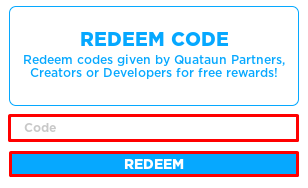 REDEEM CODE

Redeem codes given by Quataun Partners, Creators or Developers for free rewards!

Code

REDEEM